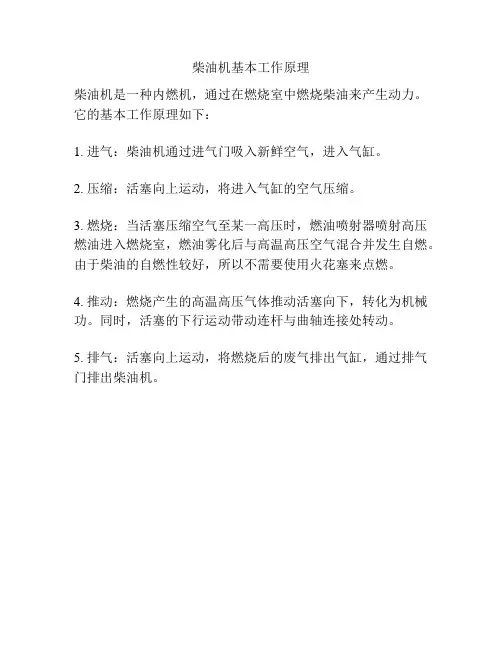 柴油机基本工作原理

柴油机是一种内燃机，通过在燃烧室中燃烧柴油来产生动力。它的基本工作原理如下：

1. 进气：柴油机通过进气门吸入新鲜空气，进入气缸。

2. 压缩：活塞向上运动，将进入气缸的空气压缩。

3. 燃烧：当活塞压缩空气至某一高压时，燃油喷射器喷射高压燃油进入燃烧室，燃油雾化后与高温高压空气混合并发生自燃。由于柴油的自燃性较好，所以不需要使用火花塞来点燃。

4. 推动：燃烧产生的高温高压气体推动活塞向下，转化为机械功。同时，活塞的下行运动带动连杆与曲轴连接处转动。

5. 排气：活塞向上运动，将燃烧后的废气排出气缸，通过排气门排出柴油机。